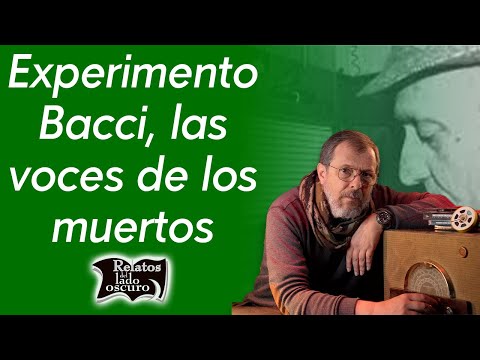 Experimento Bacci, las voces de los muertos

Relatos del lado oscuro